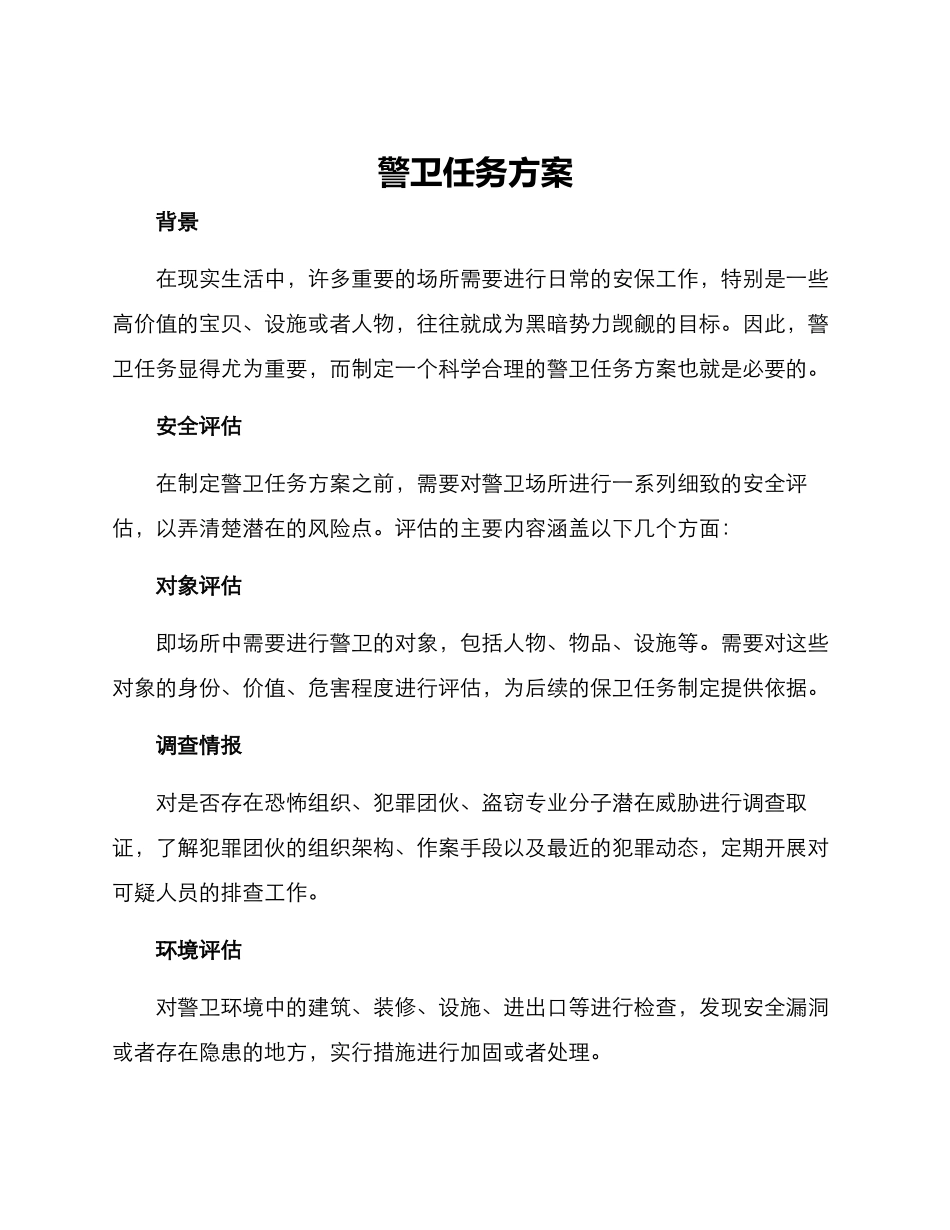 警卫任务方案

背景

在现实生活中，许多重要的场所需要进行日常的安保工作，特别是一些高价值的宝贝、设施或者人物，往往就成为黑暗势力觊觎的目标。因此，警卫任务显得尤为重要，而制定一个科学合理的警卫任务方案也就是必要的。

安全评估

在制定警卫任务方案之前，需要对警卫场所进行一系列细致的安全评估，以弄清楚潜在的风险点。评估的主要内容涵盖以下几个方面：

对象评估

即场所中需要进行警卫的对象，包括人物、物品、设施等。需要对这些对象的身份、价值、危害程度进行评估，为后续的保卫任务制定提供依据。

调查情报

对是否存在恐怖组织、犯罪团伙、盗窃专业分子潜在威胁进行调查取证，了解犯罪团伙的组织架构、作案手段以及最近的犯罪动态，定期开展对可疑人员的排查工作。

环境评估

对警卫环境中的建筑、装修、设施、进出口等进行检查，发现安全漏洞或者存在隐患的地方，实行措施进行加固或者处理。